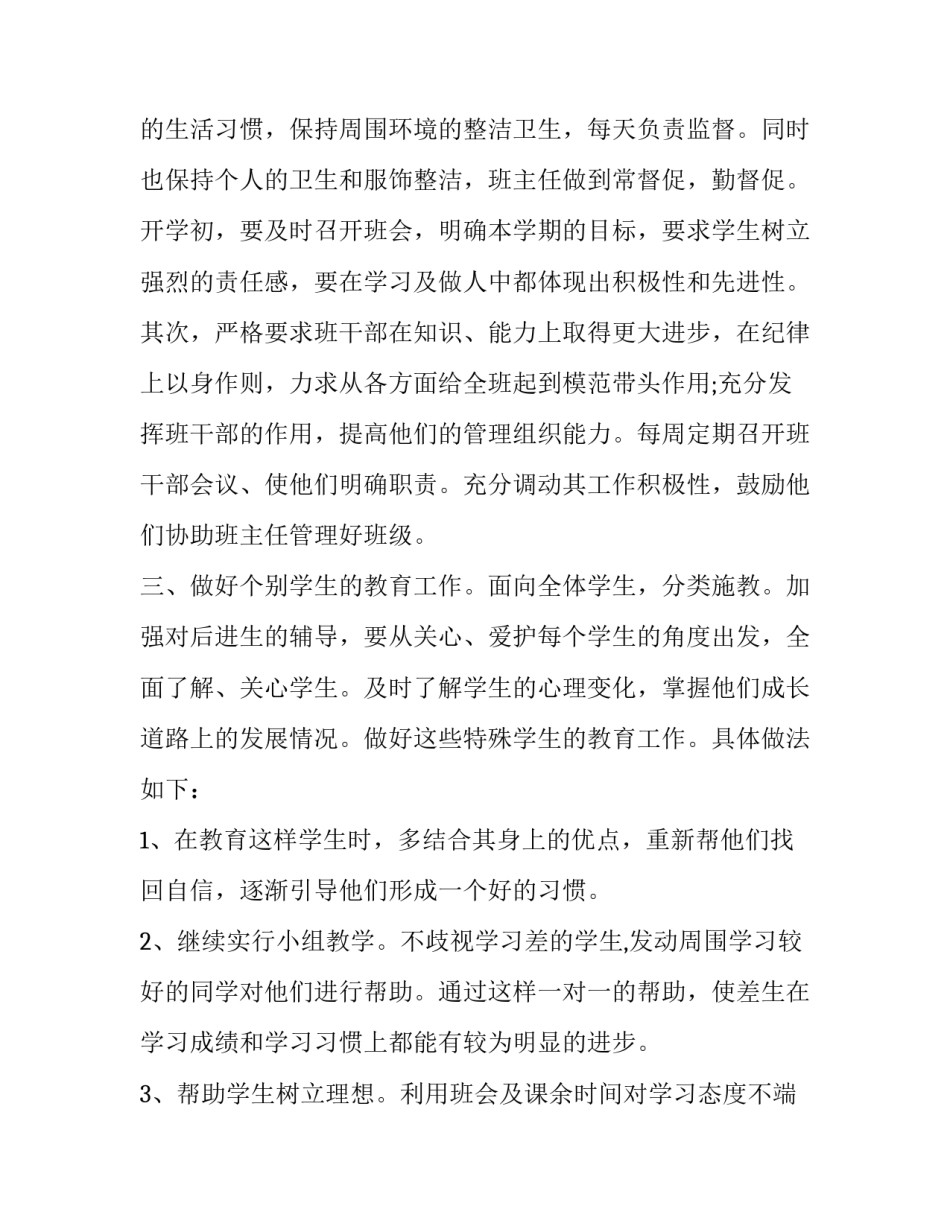 的生活习惯，保持周围环境的整洁卫生，每天负责监督。同时也保持个人的卫生和服饰整洁，班主任做到常督促，勤督促。开学初，要及时召开班会，明确本学期的目标，要求学生树立强烈的责任感，要在学习及做人中都体现出积极性和先进性。其次，严格要求班干部在知识、能力上取得更大进步，在纪律上以身作则，力求从各方面给全班起到模范带头作用;充分发挥班干部的作用，提高他们的管理组织能力。每周定期召开班干部会议、使他们明确职责。充分调动其工作积极性，鼓励他们协助班主任管理好班级。

三、做好个别学生的教育工作。面向全体学生，分类施教。加强对后进生的辅导，要从关心、爱护每个学生的角度出发，全面了解、关心学生。及时了解学生的心理变化，掌握他们成长道路上的发展情况。做好这些特殊学生的教育工作。具体做法如下：

1、在教育这样学生时，多结合其身上的优点，重新帮他们找回自信，逐渐引导他们形成一个好的习惯。

2、继续实行小组教学。不歧视学习差的学生,发动周围学习较好的同学对他们进行帮助。通过这样一对一的帮助，使差生在学习成绩和学习习惯上都能有较为明显的进步。

3、帮助学生树立理想。利用班会及课余时间对学习态度不端